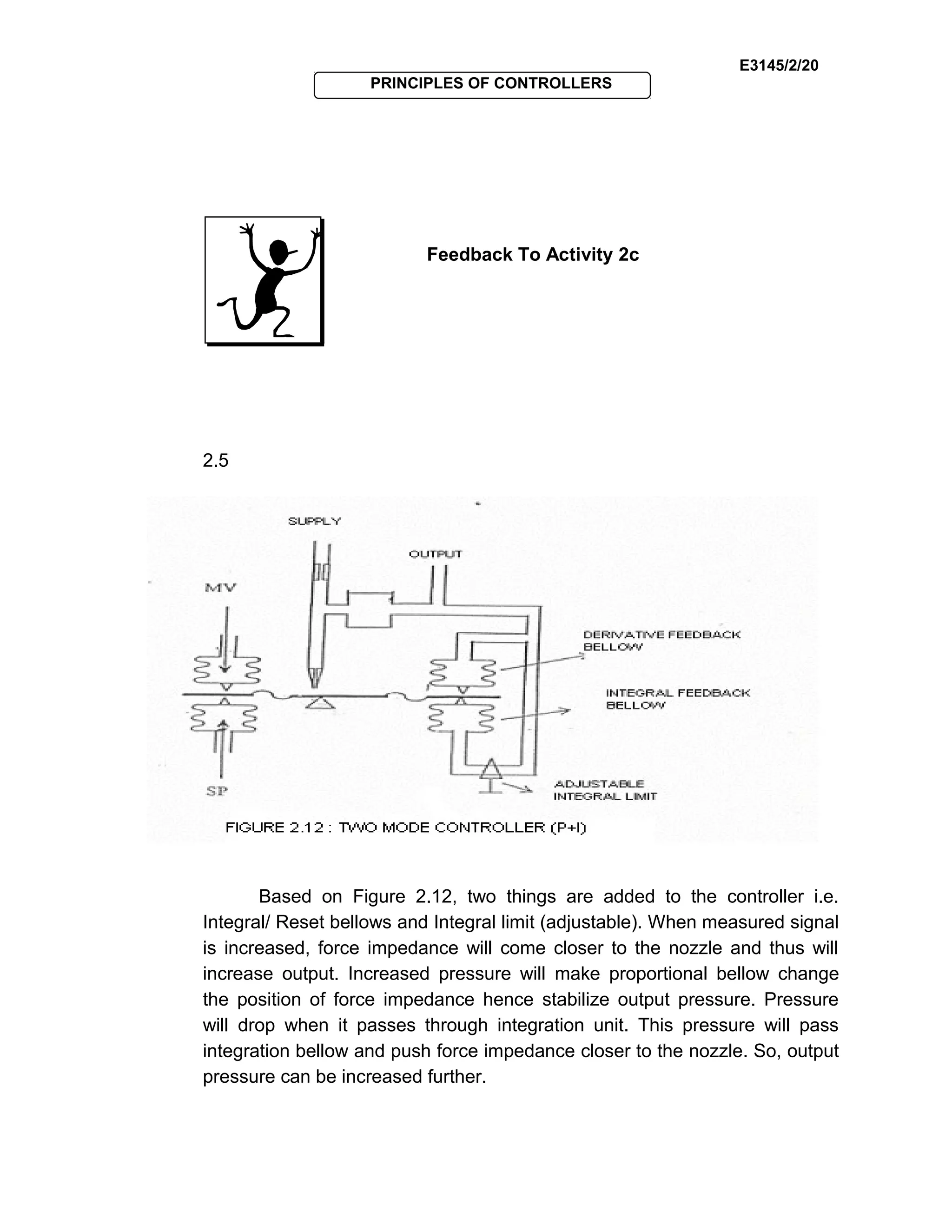 E3145/2/20

PRINCIPLES OF CONTROLLERS

Feedback To Activity 2c

2.5

SUPPLY

OUTPUT

MV

DERIVATIVE FEEDBACK BELLOW

INTEGRAL FEEDBACK BELLOW

SP

ADJUSTABLE INTEGRAL LIMIT

FIGURE 2.12 : TWO MODE CONTROLLER (P+I)

Based on Figure 2.12, two things are added to the controller i.e. Integral/ Reset bellows and Integral limit (adjustable). When measured signal is increased, force impedance will come closer to the nozzle and thus will increase output. Increased pressure will make proportional bellow change the position of force impedance hence stabilize output pressure. Pressure will drop when it passes through integration unit. This pressure will pass integration bellow and push force impedance closer to the nozzle. So, output pressure can be increased further.